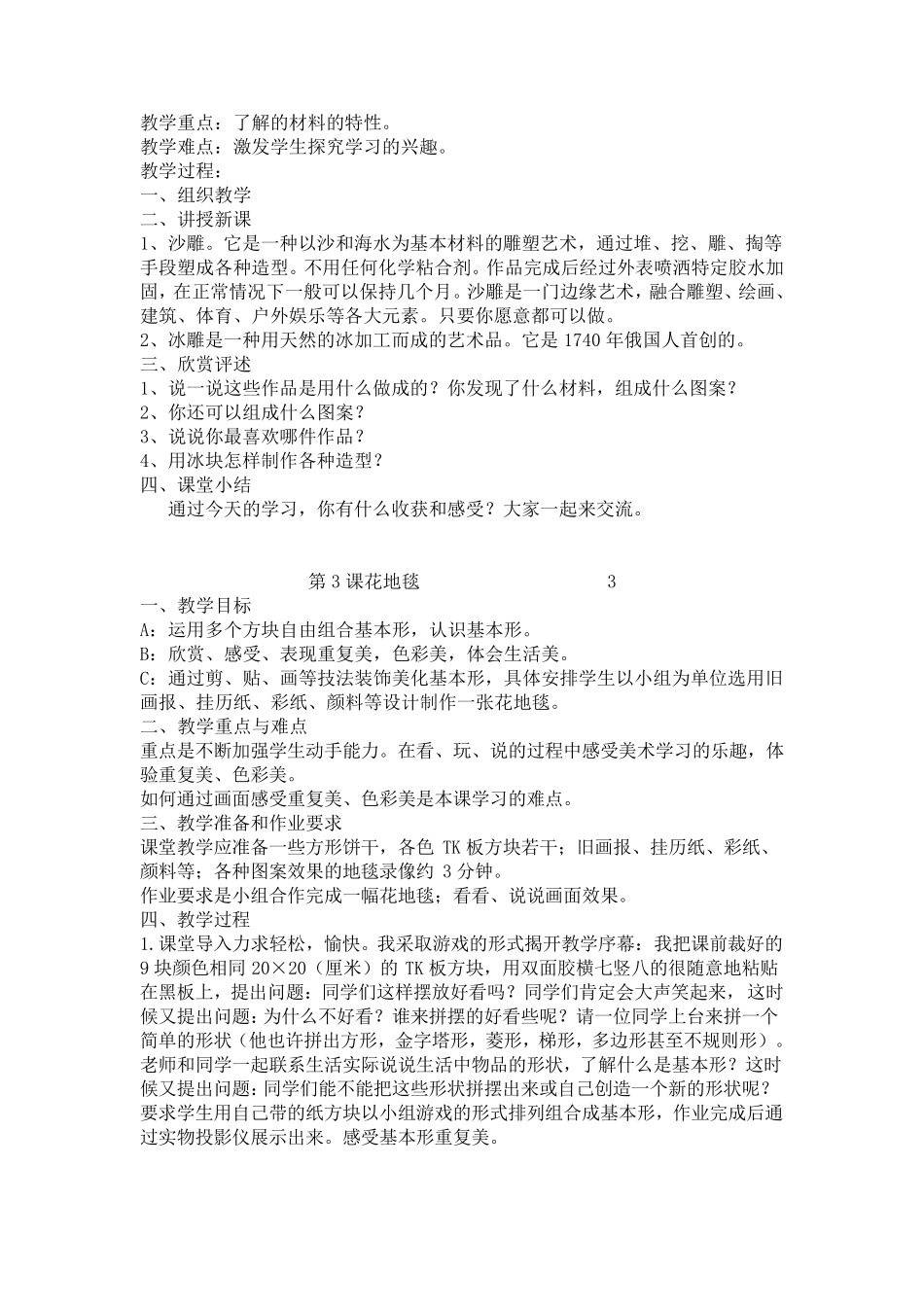 教学重点：了解的材料的特性。
教学难点：激发学生探究学习的兴趣。
教学过程：
一、组织教学
二、讲授新课
1、沙雕。它是一种以沙和海水为基本材料的雕塑艺术，通过堆、挖、雕、掏等手段塑成各种造型。不用任何化学粘合剂。作品完成后经过外表喷洒特定胶水加固，在正常情况下一般可以保持几个月。沙雕是一门边缘艺术，融合雕塑、绘画、建筑、体育、户外娱乐等各大元素。只要你愿意都可以做。
2、冰雕是一种用天然的冰加工而成的艺术品。它是 1740 年俄国人首创的。
三、欣赏评述
1、说一说这些作品是用什么做成的？你发现了什么材料，组成什么图案？
2、你还可以组成什么图案？
3、说说你最喜欢哪件作品？
4、用冰块怎样制作各种造型？
四、课堂小结
通过今天的学习，你有什么收获和感受？大家一起来交流。

第 3 课花地毯 3
一、教学目标
A：运用多个方块自由组合基本形，认识基本形。
B：欣赏、感受、表现重复美，色彩美，体会生活美。
C：通过剪、贴、画等技法装饰美化基本形，具体安排学生以小组为单位选用旧画报、挂历纸、彩纸、颜料等设计制作一张花地毯。
二、教学重点与难点
重点是不断加强学生动手能力。在看、玩、说的过程中感受美术学习的乐趣，体验重复美、色彩美。
如何通过画面感受重复美、色彩美是本课学习的难点。
三、教学准备和作业要求
课堂教学应准备一些方形饼干，各色 TK 板方块若干；旧画报、挂历纸、彩纸、颜料等；各种图案效果的地毯录像约 3 分钟。
作业要求是小组合作完成一幅花地毯；看看、说说画面效果。
四、教学过程
1.课堂导入力求轻松，愉快。我采取游戏的形式揭开教学序幕：我把课前裁好的 9 块颜色相同 20×20（厘米）的 TK 板方块，用双面胶横七竖八的很随意地粘贴在黑板上，提出问题：同学们这样摆放好看吗？同学们肯定会大声笑起来，这时候又提出问题：为什么不好看？谁来拼摆的好看些呢？请一位同学上台来拼一个简单的形状（他也许拼出方形，金字塔形，菱形，梯形，多边形甚至不规则形）。老师和同学一起联系生活实际说说生活中物品的形状，了解什么是基本形？这时候又提出问题：同学们能不能把这些形状拼摆出来或自己创造一个新的形状呢？要求学生用自己带的纸方块以小组游戏的形式排列组合成基本形，作业完成后通过实物投影仪展示出来。感受基本形重复美。